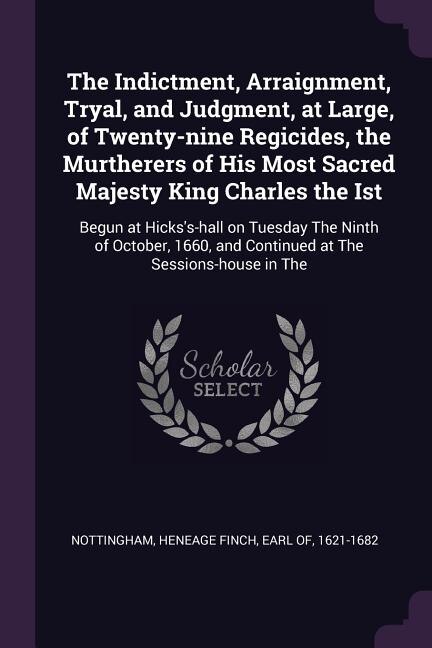 The Indictment, Arraignment, Tryal, and Judgment, at Large, of Twenty-nine Regicides, the Murtherers of His Most Sacred Majesty King Charles the Ist

Begun at Hicks's-hall on Tuesday The Ninth of October, 1660, and Continued at The Sessions-house in The

Scholar SELECT

NOTTINGHAM, HENEAGE FINCH, EARL OF, 1621-1682